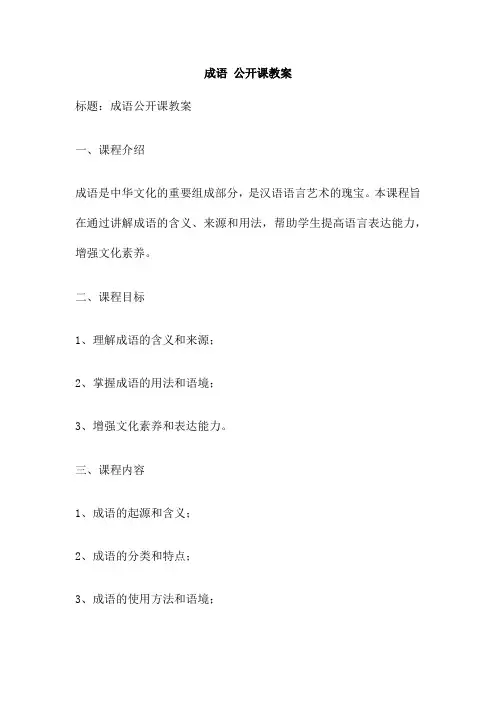 成语 公开课教案

标题：成语公开课教案

一、课程介绍

成语是中华文化的重要组成部分，是汉语语言艺术的瑰宝。本课程旨在通过讲解成语的含义、来源和用法，帮助学生提高语言表达能力，增强文化素养。

二、课程目标

1、理解成语的含义和来源；

2、掌握成语的用法和语境；

3、增强文化素养和表达能力。

三、课程内容

1、成语的起源和含义；

2、成语的分类和特点；

3、成语的使用方法和语境；